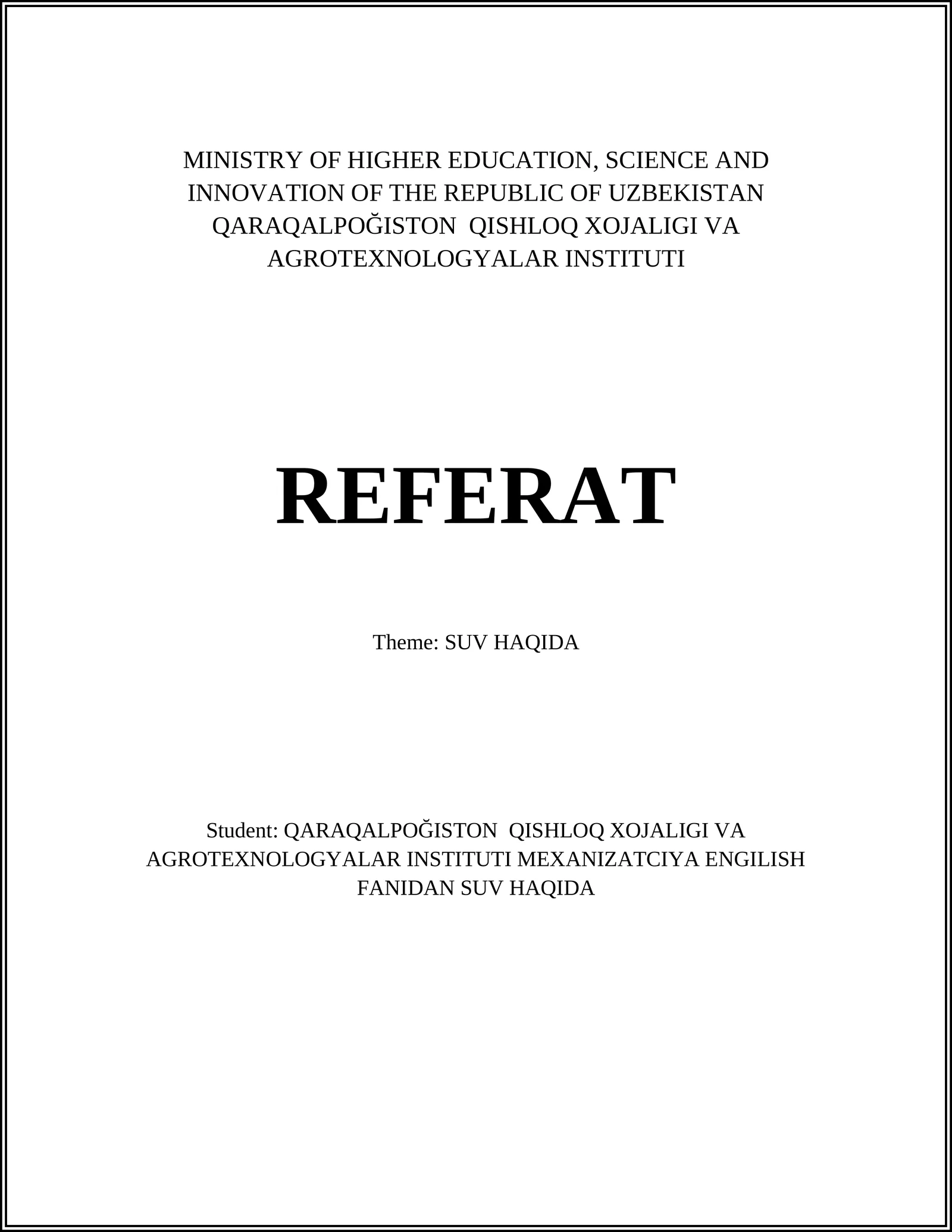 MINISTRY OF HIGHER EDUCATION, SCIENCE AND INNOVATION OF THE REPUBLIC OF UZBEKISTAN QARAQALPOĞISTON QISHLOQ XOJALIGI VA AGROTEXNOLOGYALAR INSTITUTI

REFERAT

Theme: SUV HAQIDA

Student: QARAQALPOĞISTON QISHLOQ XOJALIGI VA AGROTEXNOLOGYALAR INSTITUTI MEXANIZATCIYA ENGILISH FANIDAN SUV HAQIDA